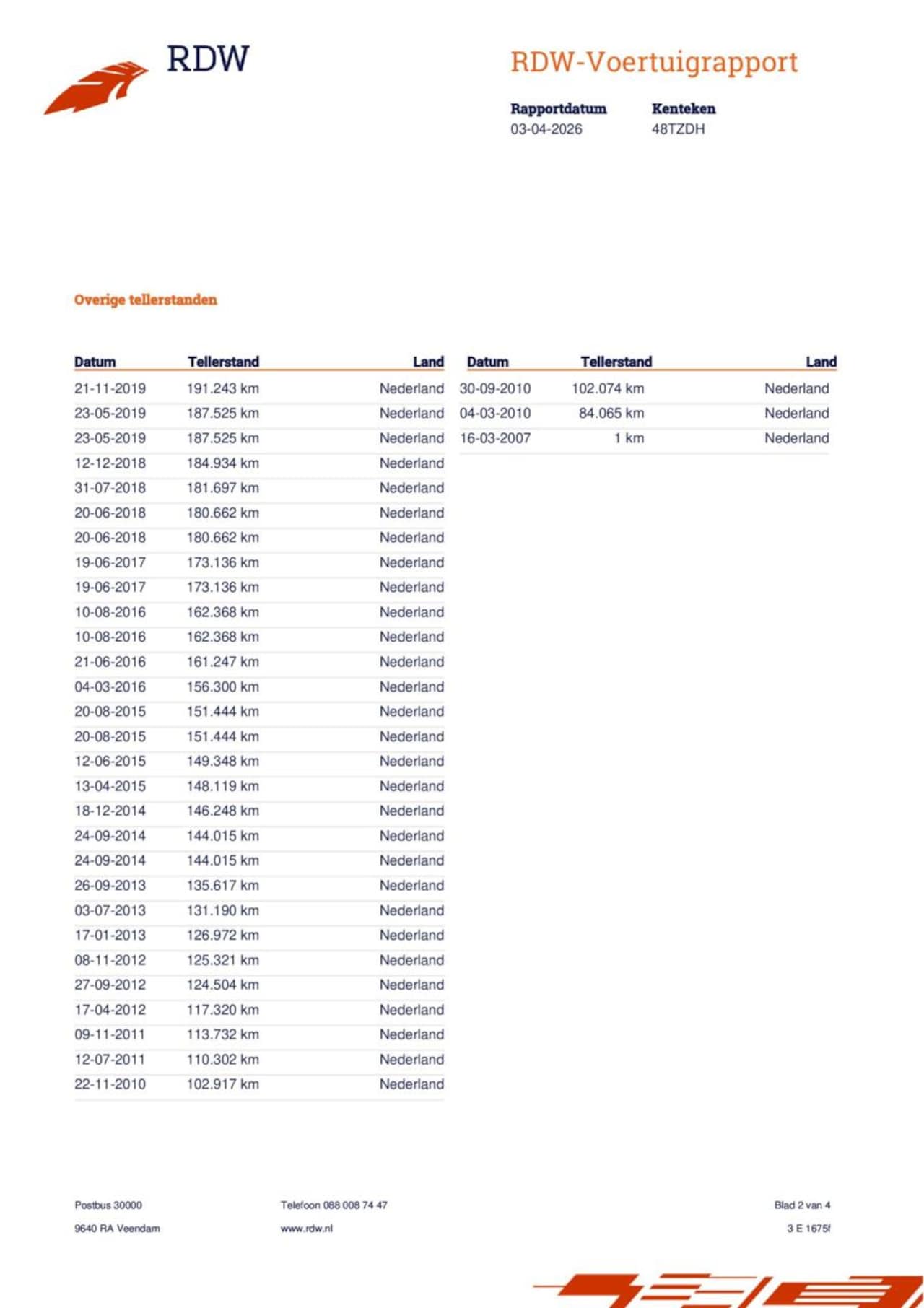 RDW

RDW-Voertuigrapport

Rapportdatum
03-04-2026

Kenteken
48TZDH

Overige tellerstanden

| Datum | Tellerstand | Land |
|---|---|---|
| 21-11-2019 | 191.243 km | Nederland |
| 23-05-2019 | 187.525 km | Nederland |
| 23-05-2019 | 187.525 km | Nederland |
| 12-12-2018 | 184.934 km | Nederland |
| 31-07-2018 | 181.697 km | Nederland |
| 20-06-2018 | 180.662 km | Nederland |
| 20-06-2018 | 180.662 km | Nederland |
| 19-06-2017 | 173.136 km | Nederland |
| 19-06-2017 | 173.136 km | Nederland |
| 10-08-2016 | 162.368 km | Nederland |
| 10-08-2016 | 162.368 km | Nederland |
| 21-06-2016 | 161.247 km | Nederland |
| 04-03-2016 | 156.300 km | Nederland |
| 20-08-2015 | 151.444 km | Nederland |
| 20-08-2015 | 151.444 km | Nederland |
| 12-06-2015 | 149.348 km | Nederland |
| 13-04-2015 | 148.119 km | Nederland |
| 18-12-2014 | 146.248 km | Nederland |
| 24-09-2014 | 144.015 km | Nederland |
| 24-09-2014 | 144.015 km | Nederland |
| 26-09-2013 | 135.617 km | Nederland |
| 03-07-2013 | 131.190 km | Nederland |
| 17-01-2013 | 126.972 km | Nederland |
| 08-11-2012 | 125.321 km | Nederland |
| 27-09-2012 | 124.504 km | Nederland |
| 17-04-2012 | 117.320 km | Nederland |
| 09-11-2011 | 113.732 km | Nederland |
| 12-07-2011 | 110.302 km | Nederland |
| 22-11-2010 | 102.917 km | Nederland |

| Datum | Tellerstand | Land |
|---|---|---|
| 30-09-2010 | 102.074 km | Nederland |
| 04-03-2010 | 84.065 km | Nederland |
| 16-03-2007 | 1 km | Nederland |

Postbus 30000
9640 RA Veendam

Telefoon 088 008 74 47
www.rdw.nl

Blad 2 van 4
3 E 1675f